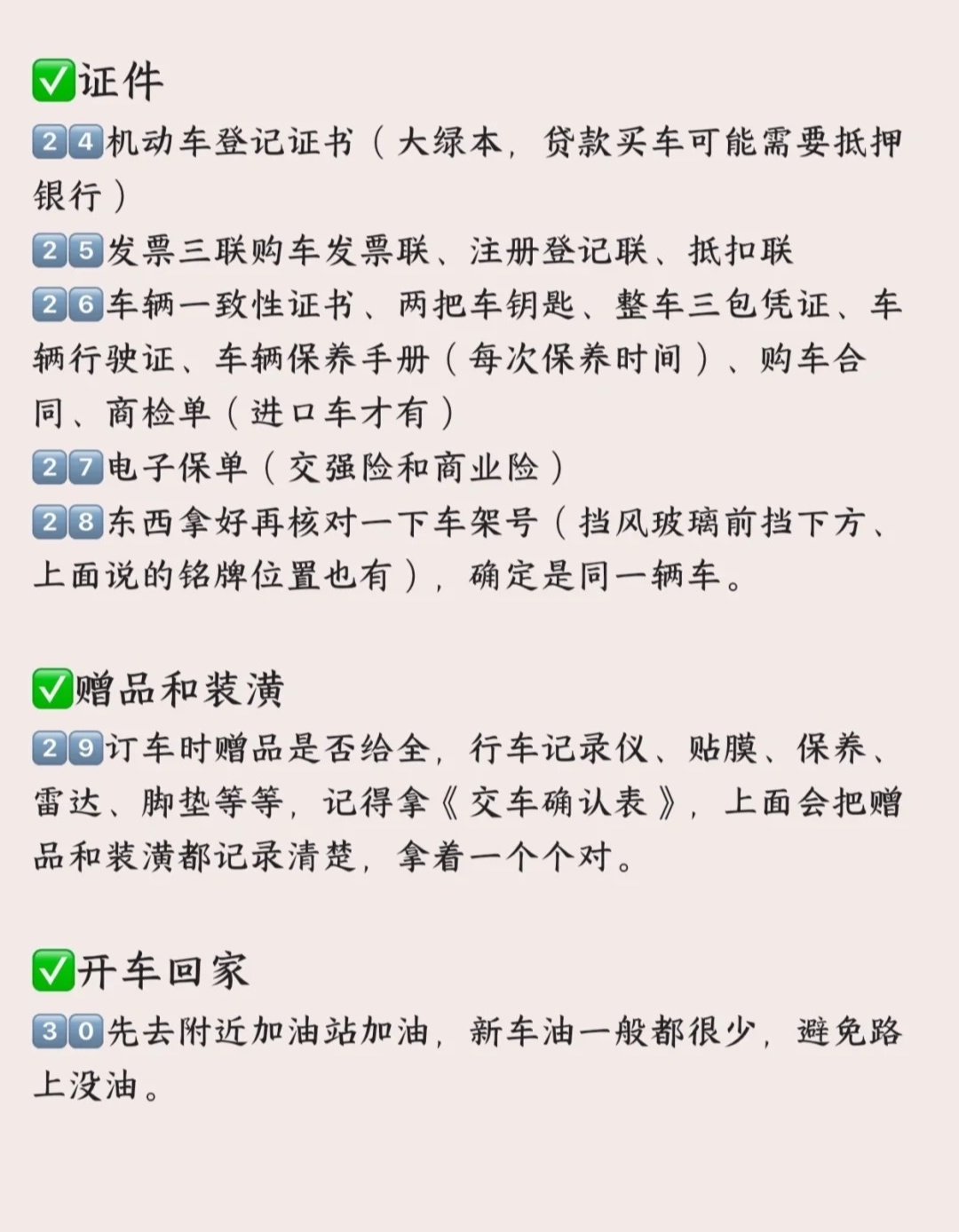 ✅证件
24机动车登记证书（大绿本，贷款买车可能需要抵押银行）
25发票三联购车发票联、注册登记联、抵扣联
26车辆一致性证书、两把车钥匙、整车三包凭证、车辆行驶证、车辆保养手册（每次保养时间）、购车合同、商检单（进口车才有）
27电子保单（交强险和商业险）
28东西拿好再核对一下车架号（挡风玻璃前挡下方、上面说的铭牌位置也有），确定是同一辆车。

✅赠品和装潢
29订车时赠品是否给全，行车记录仪、贴膜、保养、雷达、脚垫等等，记得拿《交车确认表》，上面会把赠品和装潢都记录清楚，拿着一个个对。

✅开车回家
30先去附近加油站加油，新车油一般都很少，避免路上没油。